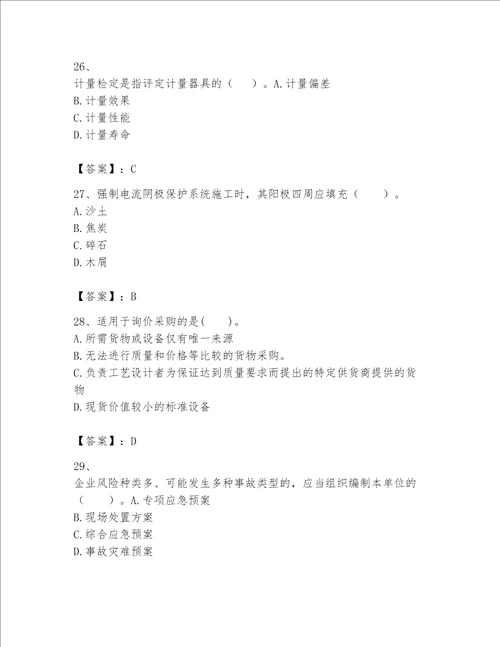 26、
计量检定是指评定计量器具的（　）。A.计量偏差
B.计量效果
C.计量性能
D.计量寿命

【答案】：C

27、强制电流阴极保护系统施工时，其阳极四周应填充（　）。
A.沙土
B.焦炭
C.碎石
D.木屑

【答案】：B

28、适用于询价采购的是(　)。
A.所需货物或设备仅有唯一来源
B.无法进行质量和价格等比较的货物采购。
C.负责工艺设计者为保证达到质量要求而提出的特定供货商提供的货物
D.现货价值较小的标准设备

【答案】：D

29、
企业风险种类多、可能发生多种事故类型的，应当组织编制本单位的（　）。A.专项应急预案
B.现场处置方案
C.综合应急预案
D.事故灾难预案